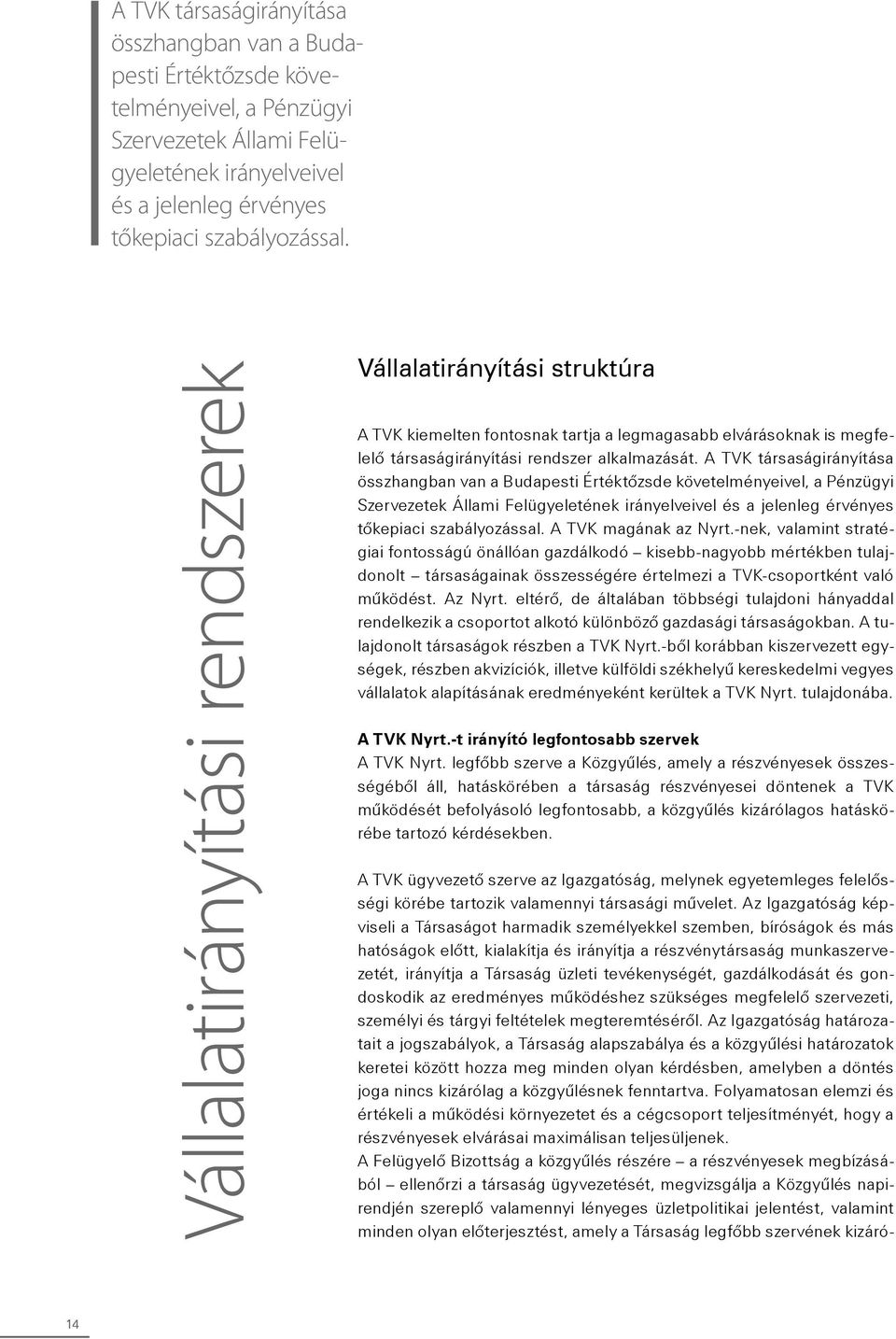 A TVK társaságirányítása összhangban van a Budapesti Értéktőzsde követelményeivel, a Pénzügyi Szervezetek Állami Felügyeletének irányelveivel és a jelenleg érvényes tőkepiaci szabályozással.

Vállalatirányítási rendszerek

Vállalatirányítási struktúra

A TVK kiemelten fontosnak tartja a legmagasabb elvárásoknak is megfelelő társaságirányítási rendszer alkalmazását. A TVK társaságirányítása összhangban van a Budapesti Értéktőzsde követelményeivel, a Pénzügyi Szervezetek Állami Felügyeletének irányelveivel és a jelenleg érvényes tőkepiaci szabályozással. A TVK magának az Nyrt.-nek, valamint stratégiai fontosságú önállóan gazdálkodó – kisebb-nagyobb mértékben tulajdonolt – társaságainak összességére értelmezi a TVK-csoportként való működést. Az Nyrt. eltérő, de általában többségi tulajdoni hányaddal rendelkezik a csoportot alkotó különböző gazdasági társaságokban. A tulajdonolt társaságok részben a TVK Nyrt.-ből korábban kiszervezett egységek, részben akvizíciók, illetve külföldi székhelyű kereskedelmi vegyes vállalatok alapításának eredményeként kerültek a TVK Nyrt. tulajdonába.

A TVK Nyrt.-t irányító legfontosabb szervek
A TVK Nyrt. legfőbb szerve a Közgyűlés, amely a részvényesek összességéből áll, hatáskörében a társaság részvényesei döntenek a TVK működését befolyásoló legfontosabb, a közgyűlés kizárólagos hatáskörébe tartozó kérdésekben.

A TVK ügyvezető szerve az Igazgatóság, melynek egyetemleges felelősségi körébe tartozik valamennyi társasági művelet. Az Igazgatóság képviseli a Társaságot harmadik személyekkel szemben, bíróságok és más hatóságok előtt, kialakítja és irányítja a részvénytársaság munkaszervezetét, irányítja a Társaság üzleti tevékenységét, gazdálkodását és gondoskodik az eredményes működéshez szükséges megfelelő szervezeti, személyi és tárgyi feltételek megteremtéséről. Az Igazgatóság határozatait a jogszabályok, a Társaság alapszabálya és a közgyűlési határozatok keretei között hozza meg minden olyan kérdésben, amelyben a döntés joga nincs kizárólag a közgyűlésnek fenntartva. Folyamatosan elemzi és értékeli a működési környezetet és a cégcsoport teljesítményét, hogy a részvényesek elvárásai maximálisan teljesüljenek.
A Felügyelő Bizottság a közgyűlés részére – a részvényesek megbízásából – ellenőrzi a társaság ügyvezetését, megvizsgálja a Közgyűlés napirendjén szereplő valamennyi lényeges üzletpolitikai jelentést, valamint minden olyan előterjesztést, amely a Társaság legfőbb szervének kizáró-

14